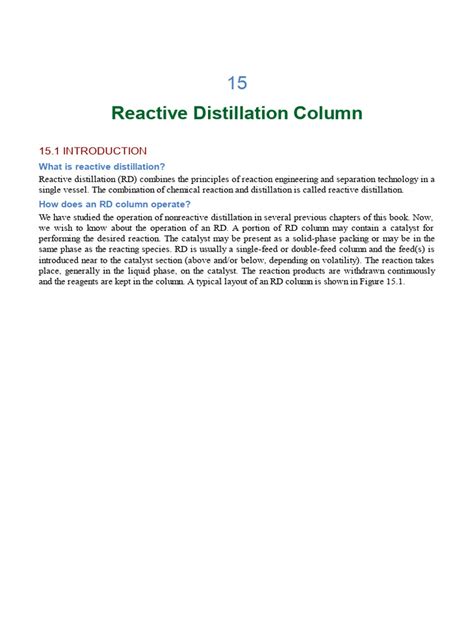 15

Reactive Distillation Column

15.1 INTRODUCTION

What is reactive distillation?

Reactive distillation (RD) combines the principles of reaction engineering and separation technology in a single vessel. The combination of chemical reaction and distillation is called reactive distillation.

How does an RD column operate?

We have studied the operation of nonreactive distillation in several previous chapters of this book. Now, we wish to know about the operation of an RD. A portion of RD column may contain a catalyst for performing the desired reaction. The catalyst may be present as a solid-phase packing or may be in the same phase as the reacting species. RD is usually a single-feed or double-feed column and the feed(s) is introduced near to the catalyst section (above and/or below, depending on volatility). The reaction takes place, generally in the liquid phase, on the catalyst. The reaction products are withdrawn continuously and the reagents are kept in the column. A typical layout of an RD column is shown in Figure 15.1.